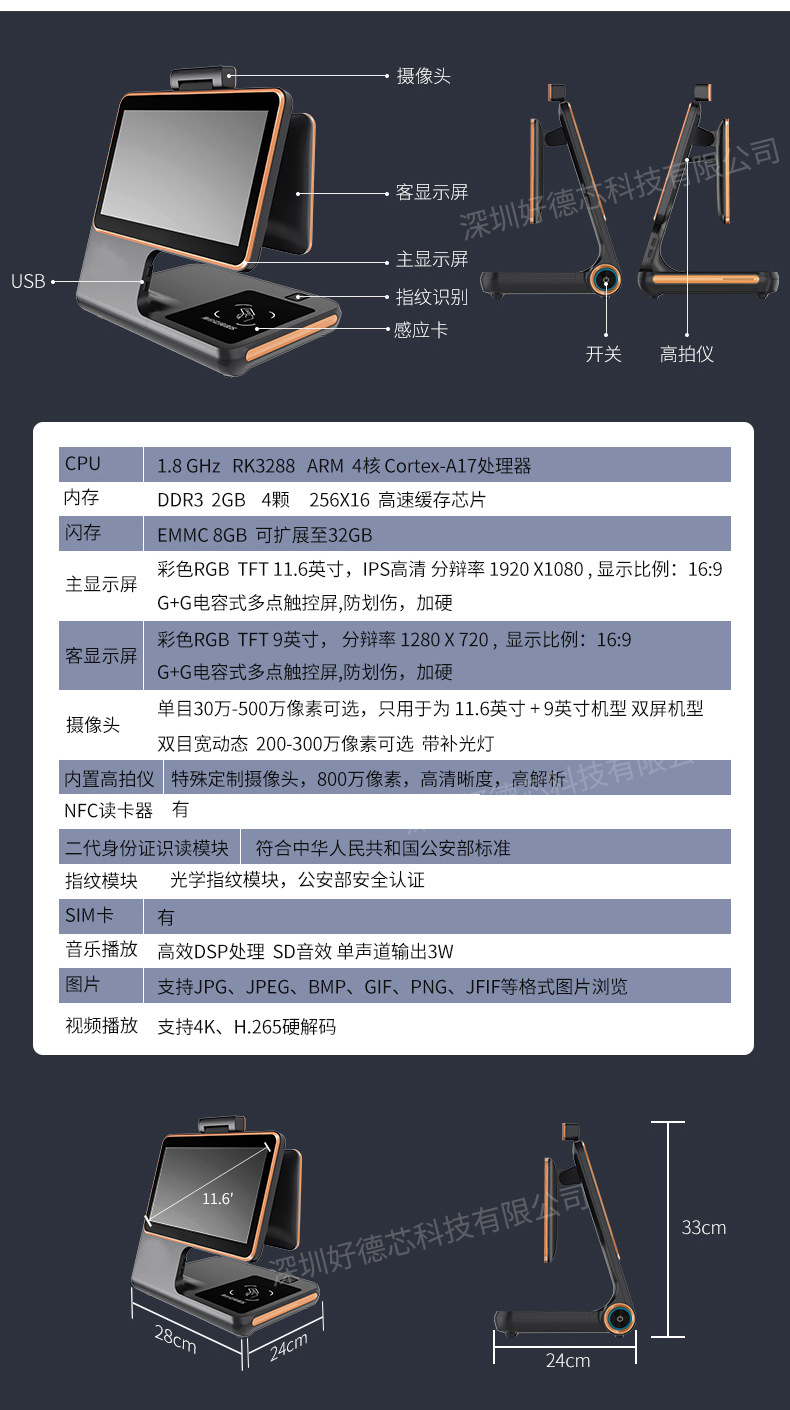 摄像头
客显示屏
主显示屏
USB
指纹识别
感应卡
深圳好德芯科技有限公司
开关
高拍仪

| CPU | 1.8 GHz RK3288 ARM 4核 Cortex-A17处理器 |
|---|---|
| 内存 | DDR3 2GB 4颗 256X16 高速缓存芯片 |
| 闪存 | EMMC 8GB 可扩展至32GB |
| 主显示屏 | 彩色RGB TFT 11.6英寸，IPS高清 分辩率 1920 X1080 , 显示比例：16:9 G+G电容式多点触控屏,防划伤，加硬 |
| 客显示屏 | 彩色RGB TFT 9英寸， 分辩率 1280 X 720 , 显示比例：16:9 G+G电容式多点触控屏,防划伤，加硬 |
| 摄像头 | 单目30万-500万像素可选，只用于为 11.6英寸 + 9英寸机型 双屏机型 双目宽动态 200-300万像素可选 带补光灯 |
| 内置高拍仪 | 特殊定制摄像头，800万像素，高清晰度，高解析 |
| NFC读卡器 | 有 |
| 二代身份证识读模块 | 符合中华人民共和国公安部标准 |
| 指纹模块 | 光学指纹模块，公安部安全认证 |
| SIM卡 | 有 |
| 音乐播放 | 高效DSP处理 SD音效 单声道输出3W |
| 图片 | 支持JPG、JPEG、BMP、GIF、PNG、JFIF等格式图片浏览 |
| 视频播放 | 支持4K、H.265硬解码 |

11.6'
深圳好德芯科技有限公司
28cm
24cm
33cm
24cm